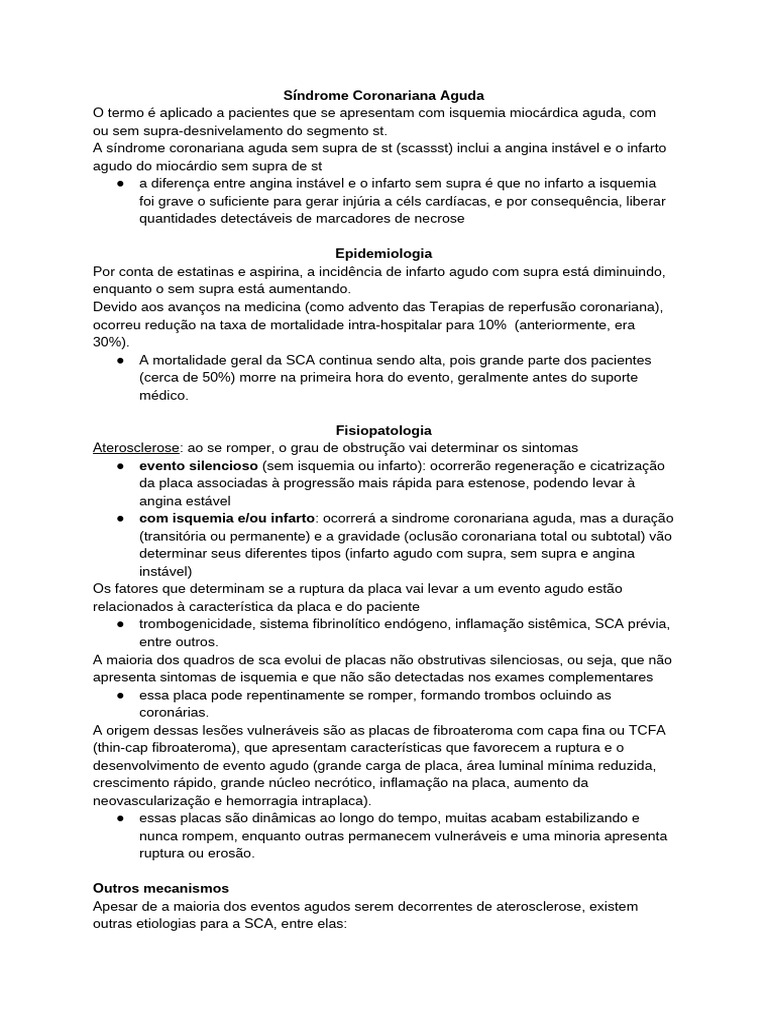 Síndrome Coronariana Aguda
O termo é aplicado a pacientes que se apresentam com isquemia miocárdica aguda, com ou sem supra-desnivelamento do segmento st.
A síndrome coronariana aguda sem supra de st (scassst) inclui a angina instável e o infarto agudo do miocárdio sem supra de st
● a diferença entre angina instável e o infarto sem supra é que no infarto a isquemia foi grave o suficiente para gerar injúria a céls cardíacas, e por consequência, liberar quantidades detectáveis de marcadores de necrose

Epidemiologia
Por conta de estatinas e aspirina, a incidência de infarto agudo com supra está diminuindo, enquanto o sem supra está aumentando.
Devido aos avanços na medicina (como advento das Terapias de reperfusão coronariana), ocorreu redução na taxa de mortalidade intra-hospitalar para 10% (anteriormente, era 30%).
● A mortalidade geral da SCA continua sendo alta, pois grande parte dos pacientes (cerca de 50%) morre na primeira hora do evento, geralmente antes do suporte médico.

Fisiopatologia
Aterosclerose: ao se romper, o grau de obstrução vai determinar os sintomas
● evento silencioso (sem isquemia ou infarto): ocorrerão regeneração e cicatrização da placa associadas à progressão mais rápida para estenose, podendo levar à angina estável
● com isquemia e/ou infarto: ocorrerá a sindrome coronariana aguda, mas a duração (transitória ou permanente) e a gravidade (oclusão coronariana total ou subtotal) vão determinar seus diferentes tipos (infarto agudo com supra, sem supra e angina instável)
Os fatores que determinam se a ruptura da placa vai levar a um evento agudo estão relacionados à característica da placa e do paciente
● trombogenicidade, sistema fibrinolítico endógeno, inflamação sistêmica, SCA prévia, entre outros.
A maioria dos quadros de sca evolui de placas não obstrutivas silenciosas, ou seja, que não apresenta sintomas de isquemia e que não são detectadas nos exames complementares
● essa placa pode repentinamente se romper, formando trombos ocluindo as coronárias.
A origem dessas lesões vulneráveis são as placas de fibroateroma com capa fina ou TCFA (thin-cap fibroateroma), que apresentam características que favorecem a ruptura e o desenvolvimento de evento agudo (grande carga de placa, área luminal mínima reduzida, crescimento rápido, grande núcleo necrótico, inflamação na placa, aumento da neovascularização e hemorragia intraplaca).
● essas placas são dinâmicas ao longo do tempo, muitas acabam estabilizando e nunca rompem, enquanto outras permanecem vulneráveis e uma minoria apresenta ruptura ou erosão.

Outros mecanismos
Apesar de a maioria dos eventos agudos serem decorrentes de aterosclerose, existem outras etiologias para a SCA, entre elas: